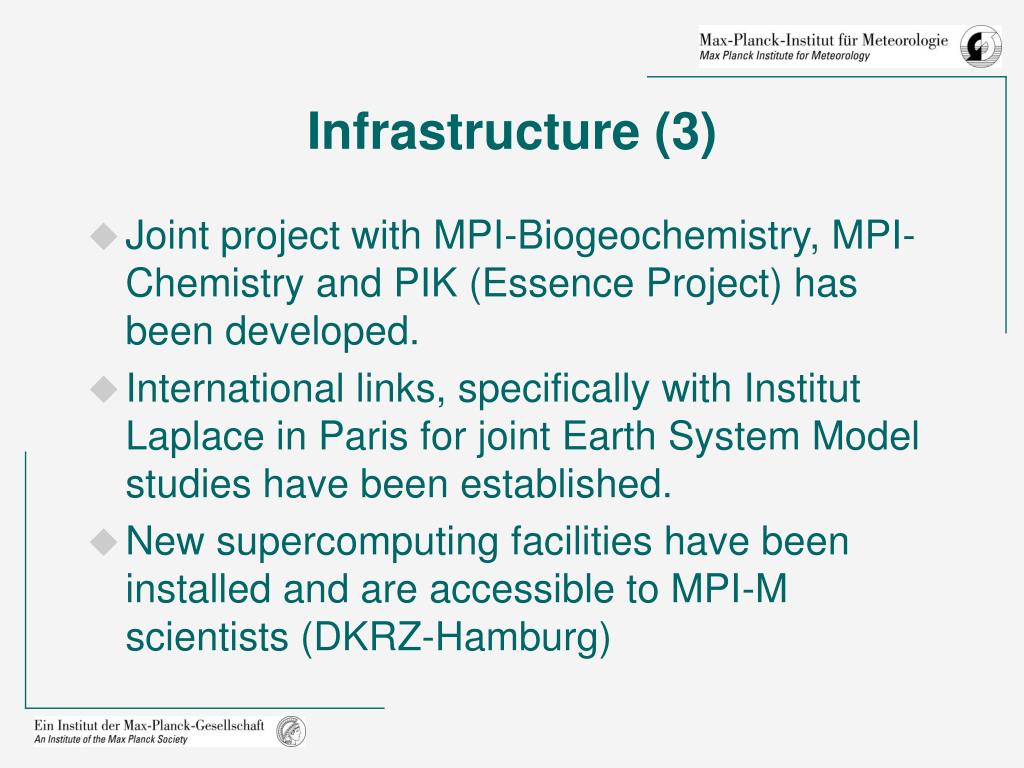 Max-Planck-Institut für Meteorologie
Max Planck Institute for Meteorology

Infrastructure (3)

Joint project with MPI-Biogeochemistry, MPI-Chemistry and PIK (Essence Project) has been developed.

International links, specifically with Institut Laplace in Paris for joint Earth System Model studies have been established.

New supercomputing facilities have been installed and are accessible to MPI-M scientists (DKRZ-Hamburg)

Ein Institut der Max-Planck-Gesellschaft
An Institute of the Max Planck Society